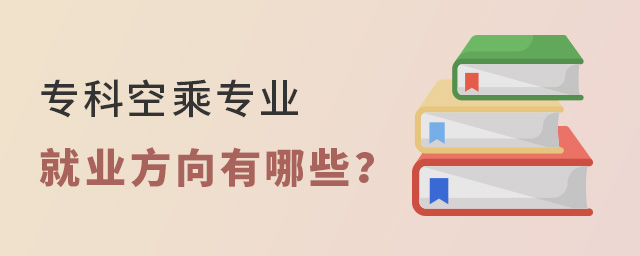 专科空乘专业

就业方向有哪些?